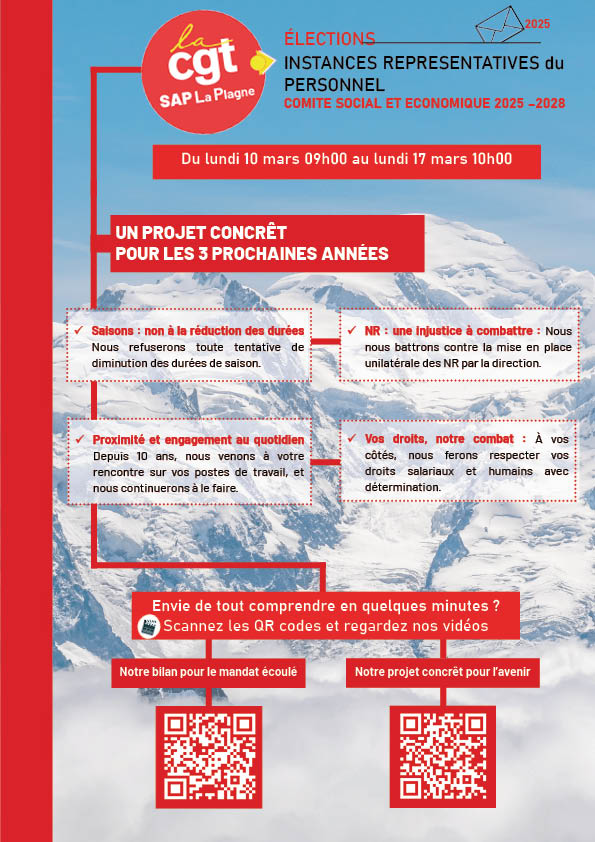 la cgt
SAP La Plagne

2025

ÉLECTIONS
INSTANCES REPRESENTATIVES du PERSONNEL
COMITE SOCIAL ET ECONOMIQUE 2025 –2028

Du lundi 10 mars 09h00 au lundi 17 mars 10h00

UN PROJET CONCRÊT POUR LES 3 PROCHAINES ANNÉES

✓ Saisons : non à la réduction des durées Nous refuserons toute tentative de diminution des durées de saison.

✓ NR : une injustice à combattre : Nous nous battrons contre la mise en place unilatérale des NR par la direction.

✓ Proximité et engagement au quotidien Depuis 10 ans, nous venons à votre rencontre sur vos postes de travail, et nous continuerons à le faire.

✓ Vos droits, notre combat : À vos côtés, nous ferons respecter vos droits salariaux et humains avec détermination.

Envie de tout comprendre en quelques minutes ?
Scannez les QR codes et regardez nos vidéos

Notre bilan pour le mandat écoulé

Notre projet concrêt pour l'avenir